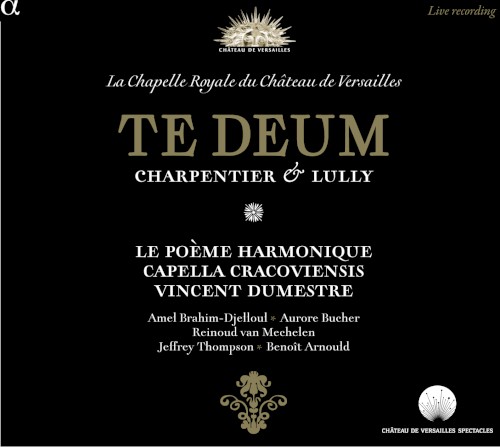 α

Live recording

CHÂTEAU DE VERSAILLES

La Chapelle Royale du Château de Versailles

TE DEUM

CHARPENTIER & LULLY

LE POÈME HARMONIQUE
CAPELLA CRACOVIENSIS
VINCENT DUMESTRE

Amel Brahim-Djelloul * Aurore Bucher
Reinoud van Mechelen
Jeffrey Thompson * Benoît Arnould

CHÂTEAU DE VERSAILLES SPECTACLES